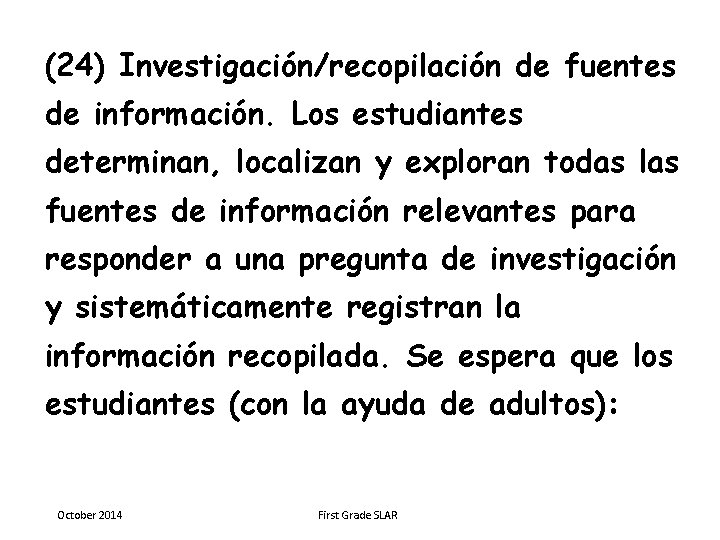 (24) Investigación/recopilación de fuentes de información. Los estudiantes determinan, localizan y exploran todas las fuentes de información relevantes para responder a una pregunta de investigación y sistemáticamente registran la información recopilada. Se espera que los estudiantes (con la ayuda de adultos):

October 2014

First Grade SLAR